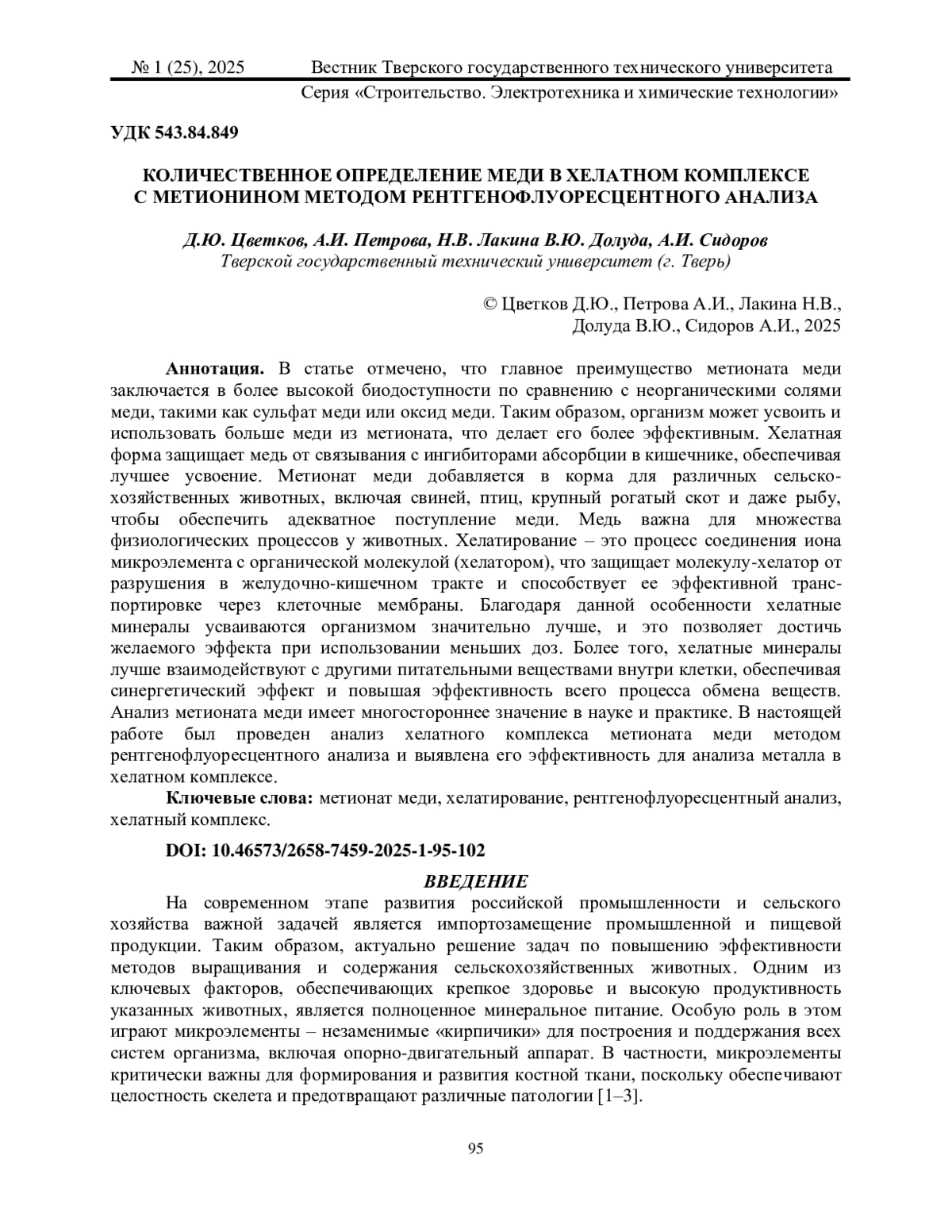 № 1 (25), 2025 Вестник Тверского государственного технического университета
Серия «Строительство. Электротехника и химические технологии»

УДК 543.84.849

КОЛИЧЕСТВЕННОЕ ОПРЕДЕЛЕНИЕ МЕДИ В ХЕЛАТНОМ КОМПЛЕКСЕ С МЕТИОНИНОМ МЕТОДОМ РЕНТГЕНОФЛУОРЕСЦЕНТНОГО АНАЛИЗА

Д.Ю. Цветков, А.И. Петрова, Н.В. Лакина В.Ю. Долуда, А.И. Сидоров
Тверской государственный технический университет (г. Тверь)

© Цветков Д.Ю., Петрова А.И., Лакина Н.В., Долуда В.Ю., Сидоров А.И., 2025

Аннотация. В статье отмечено, что главное преимущество метионата меди заключается в более высокой биодоступности по сравнению с неорганическими солями меди, такими как сульфат меди или оксид меди. Таким образом, организм может усвоить и использовать больше меди из метионата, что делает его более эффективным. Хелатная форма защищает медь от связывания с ингибиторами абсорбции в кишечнике, обеспечивая лучшее усвоение. Метионат меди добавляется в корма для различных сельскохозяйственных животных, включая свиней, птиц, крупный рогатый скот и даже рыбу, чтобы обеспечить адекватное поступление меди. Медь важна для множества физиологических процессов у животных. Хелатирование – это процесс соединения иона микроэлемента с органической молекулой (хелатором), что защищает молекулу-хелатор от разрушения в желудочно-кишечном тракте и способствует ее эффективной транспортировке через клеточные мембраны. Благодаря данной особенности хелатные минералы усваиваются организмом значительно лучше, и это позволяет достичь желаемого эффекта при использовании меньших доз. Более того, хелатные минералы лучше взаимодействуют с другими питательными веществами внутри клетки, обеспечивая синергетический эффект и повышая эффективность всего процесса обмена веществ. Анализ метионата меди имеет многостороннее значение в науке и практике. В настоящей работе был проведен анализ хелатного комплекса метионата меди методом рентгенофлуоресцентного анализа и выявлена его эффективность для анализа металла в хелатном комплексе.
Ключевые слова: метионат меди, хелатирование, рентгенофлуоресцентный анализ, хелатный комплекс.

DOI: 10.46573/2658-7459-2025-1-95-102

ВВЕДЕНИЕ
На современном этапе развития российской промышленности и сельского хозяйства важной задачей является импортозамещение промышленной и пищевой продукции. Таким образом, актуально решение задач по повышению эффективности методов выращивания и содержания сельскохозяйственных животных. Одним из ключевых факторов, обеспечивающих крепкое здоровье и высокую продуктивность указанных животных, является полноценное минеральное питание. Особую роль в этом играют микроэлементы – незаменимые «кирпичики» для построения и поддержания всех систем организма, включая опорно-двигательный аппарат. В частности, микроэлементы критически важны для формирования и развития костной ткани, поскольку обеспечивают целостность скелета и предотвращают различные патологии [1–3].

95